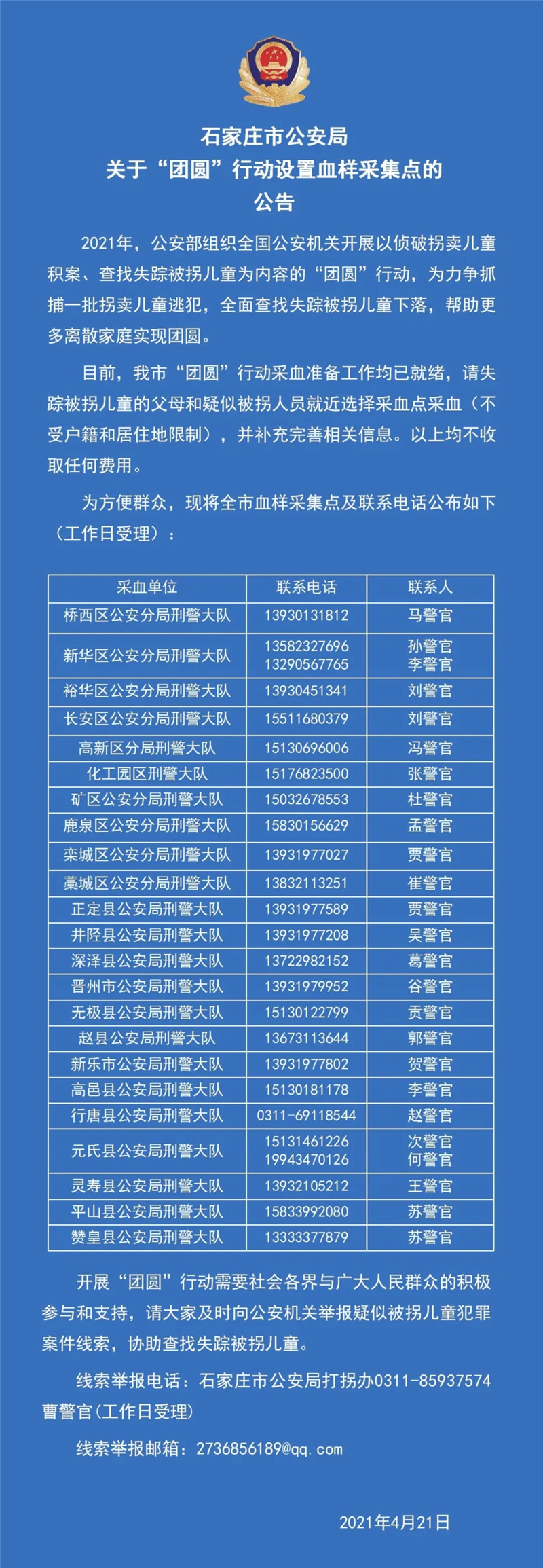 石家庄市公安局
关于“团圆”行动设置血样采集点的
公告

2021年，公安部组织全国公安机关开展以侦破拐卖儿童积案、查找失踪被拐儿童为内容的“团圆”行动，为力争抓捕一批拐卖儿童逃犯，全面查找失踪被拐儿童下落，帮助更多离散家庭实现团圆。

目前，我市“团圆”行动采血准备工作均已就绪，请失踪被拐儿童的父母和疑似被拐人员就近选择采血点采血（不受户籍和居住地限制），并补充完善相关信息。以上均不收取任何费用。

为方便群众，现将全市血样采集点及联系电话公布如下（工作日受理）：

| 采血单位 | 联系电话 | 联系人 |
|---|---|---|
| 桥西区公安分局刑警大队 | 13930131812 | 马警官 |
| 新华区公安分局刑警大队 | 13582327696 13290567765 | 孙警官 李警官 |
| 裕华区公安分局刑警大队 | 13930451341 | 刘警官 |
| 长安区公安分局刑警大队 | 15511680379 | 刘警官 |
| 高新区分局刑警大队 | 15130696006 | 冯警官 |
| 化工园区刑警大队 | 15176823500 | 张警官 |
| 矿区公安分局刑警大队 | 15032678553 | 杜警官 |
| 鹿泉区公安分局刑警大队 | 15830156629 | 孟警官 |
| 栾城区公安分局刑警大队 | 13931977027 | 贾警官 |
| 藁城区公安分局刑警大队 | 13832113251 | 崔警官 |
| 正定县公安局刑警大队 | 13931977589 | 贾警官 |
| 井陉县公安局刑警大队 | 13931977208 | 吴警官 |
| 深泽县公安局刑警大队 | 13722982152 | 葛警官 |
| 晋州市公安局刑警大队 | 13931979952 | 谷警官 |
| 无极县公安局刑警大队 | 15130122799 | 贡警官 |
| 赵县公安局刑警大队 | 13673113644 | 郭警官 |
| 新乐市公安局刑警大队 | 13931977802 | 贺警官 |
| 高邑县公安局刑警大队 | 15130181178 | 李警官 |
| 行唐县公安局刑警大队 | 0311-69118544 | 赵警官 |
| 元氏县公安局刑警大队 | 15131461226 19943470126 | 次警官 何警官 |
| 灵寿县公安局刑警大队 | 13932105212 | 王警官 |
| 平山县公安局刑警大队 | 15833992080 | 苏警官 |
| 赞皇县公安局刑警大队 | 13333377879 | 苏警官 |

开展“团圆”行动需要社会各界与广大人民群众的积极参与和支持，请大家及时向公安机关举报疑似被拐儿童犯罪案件线索，协助查找失踪被拐儿童。

线索举报电话：石家庄市公安局打拐办0311-85937574 曹警官(工作日受理)

线索举报邮箱：2736856189@qq.com

2021年4月21日